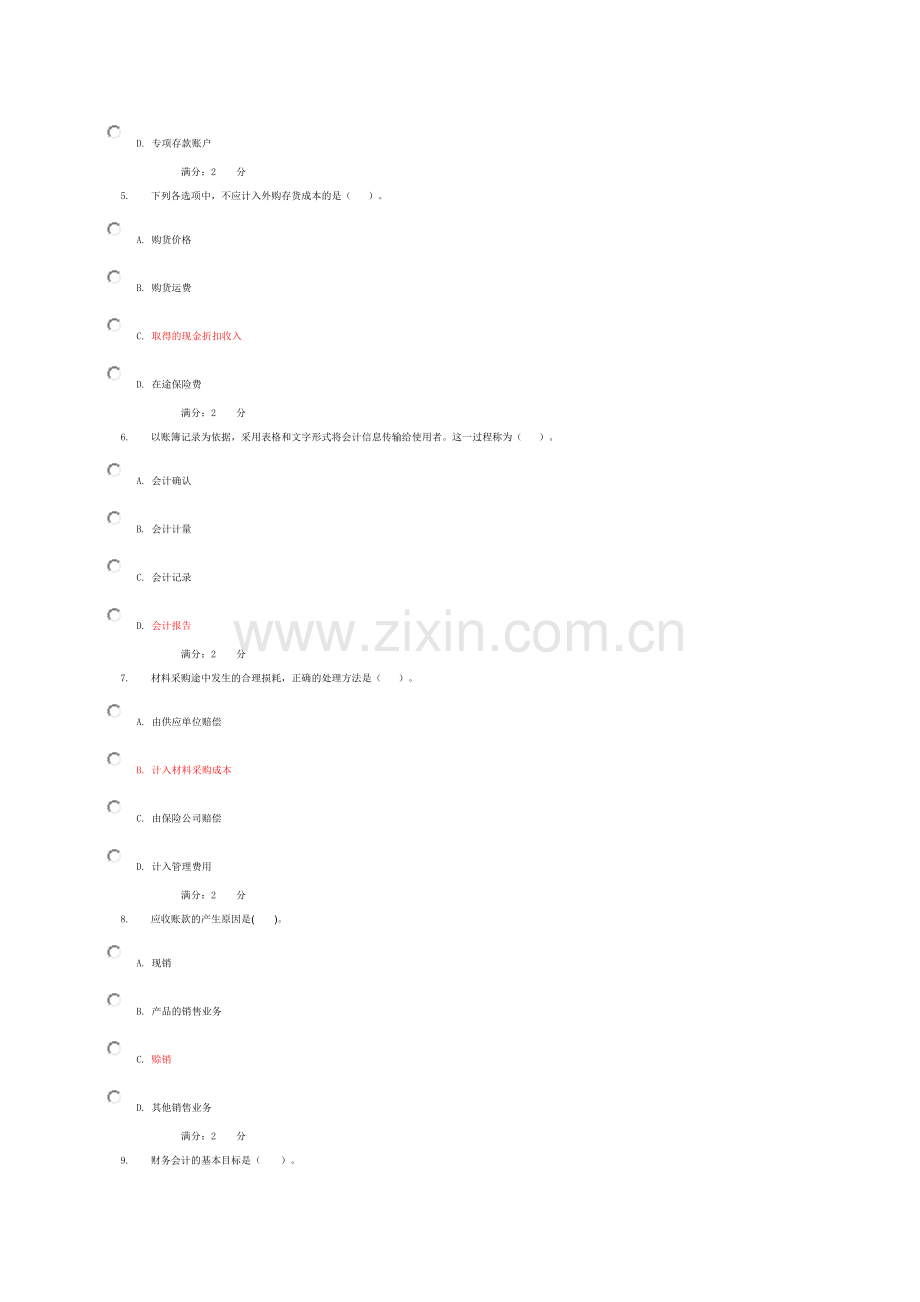 D. 专项存款账户

满分：2 分

5. 下列各选项中，不应计入外购存货成本的是（ ）。

A. 购货价格

B. 购货运费

C. 取得的现金折扣收入

D. 在途保险费

满分：2 分

6. 以账簿记录为依据，采用表格和文字形式将会计信息传输给使用者。这一过程称为（ ）。

A. 会计确认

B. 会计计量

C. 会计记录

D. 会计报告

www.zixin.com.cn

满分：2 分

7. 材料采购途中发生的合理损耗，正确的处理方法是（ ）。

A. 由供应单位赔偿

B. 计入材料采购成本

C. 由保险公司赔偿

D. 计入管理费用

满分：2 分

8. 应收账款的产生原因是( )。

A. 现销

B. 产品的销售业务

C. 赊销

D. 其他销售业务

满分：2 分

9. 财务会计的基本目标是（ ）。